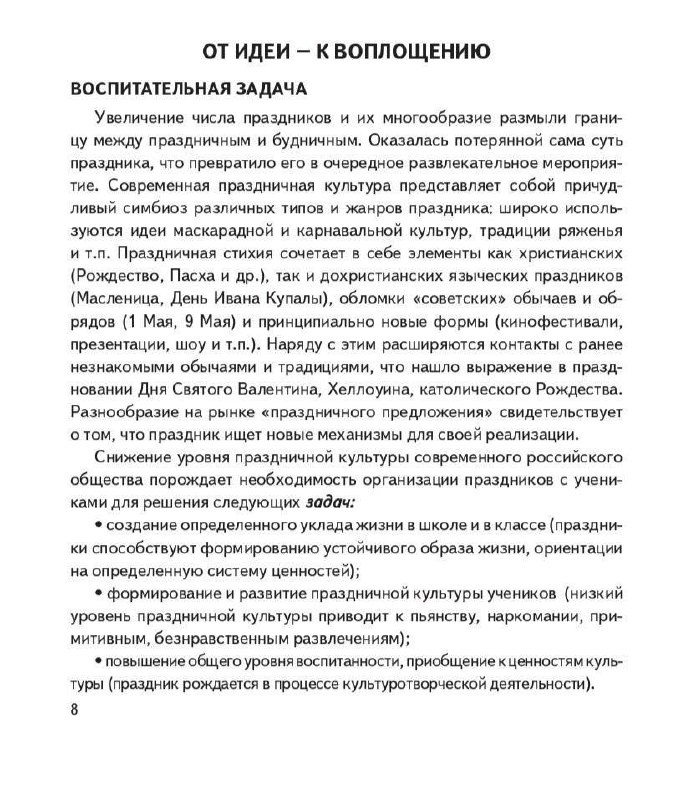 ОТ ИДЕИ – К ВОПЛОЩЕНИЮ

ВОСПИТАТЕЛЬНАЯ ЗАДАЧА

Увеличение числа праздников и их многообразие размыли границу между праздничным и будничным. Оказалась потерянной сама суть праздника, что превратило его в очередное развлекательное мероприятие. Современная праздничная культура представляет собой причудливый симбиоз различных типов и жанров праздника: широко используются идеи маскарадной и карнавальной культур, традиции ряженья и т.п. Праздничная стихия сочетает в себе элементы как христианских (Рождество, Пасха и др.), так и дохристианских языческих праздников (Масленица, День Ивана Купалы), обломки «советских» обычаев и обрядов (1 Мая, 9 Мая) и принципиально новые формы (кинофестивали, презентации, шоу и т.п.). Наряду с этим расширяются контакты с ранее незнакомыми обычаями и традициями, что нашло выражение в праздновании Дня Святого Валентина, Хеллоуина, католического Рождества. Разнообразие на рынке «праздничного предложения» свидетельствует о том, что праздник ищет новые механизмы для своей реализации.

Снижение уровня праздничной культуры современного российского общества порождает необходимость организации праздников с учениками для решения следующих задач:

• создание определенного уклада жизни в школе и в классе (праздники способствуют формированию устойчивого образа жизни, ориентации на определенную систему ценностей);

• формирование и развитие праздничной культуры учеников (низкий уровень праздничной культуры приводит к пьянству, наркомании, примитивным, безнравственным развлечениям);

• повышение общего уровня воспитанности, приобщение к ценностям культуры (праздник рождается в процессе культуротворческой деятельности).

8